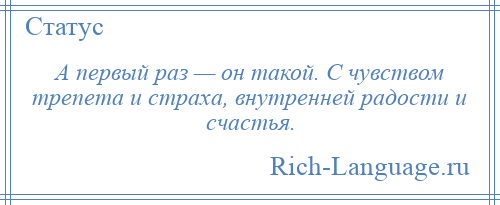 Статус

А первый раз — он такой. С чувством трепета и страха, внутренней радости и счастья.

Rich-Language.ru